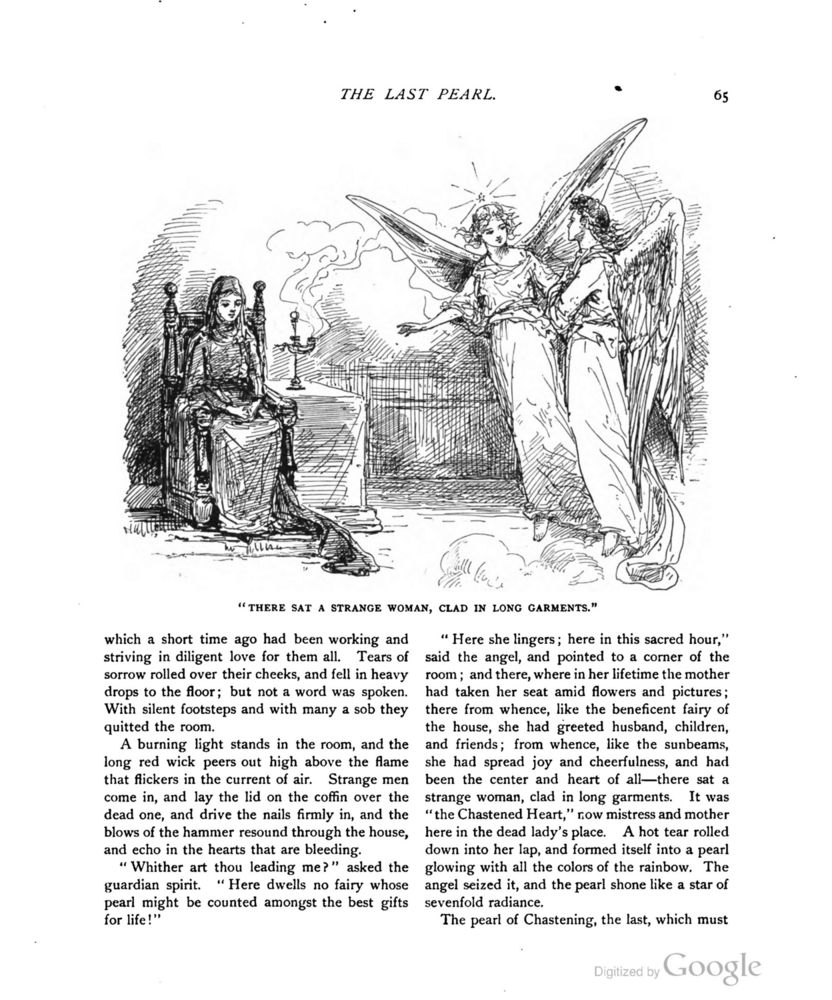 THE LAST PEARL. 65

"THERE SAT A STRANGE WOMAN, CLAD IN LONG GARMENTS."

which a short time ago had been working and striving in diligent love for them all. Tears of sorrow rolled over their cheeks, and fell in heavy drops to the floor; but not a word was spoken. With silent footsteps and with many a sob they quitted the room.

A burning light stands in the room, and the long red wick peers out high above the flame that flickers in the current of air. Strange men come in, and lay the lid on the coffin over the dead one, and drive the nails firmly in, and the blows of the hammer resound through the house, and echo in the hearts that are bleeding.

"Whither art thou leading me?" asked the guardian spirit. "Here dwells no fairy whose pearl might be counted amongst the best gifts for life!"

"Here she lingers; here in this sacred hour," said the angel, and pointed to a corner of the room; and there, where in her lifetime the mother had taken her seat amid flowers and pictures; there from whence, like the beneficent fairy of the house, she had greeted husband, children, and friends; from whence, like the sunbeams, she had spread joy and cheerfulness, and had been the center and heart of all—there sat a strange woman, clad in long garments. It was "the Chastened Heart," now mistress and mother here in the dead lady's place. A hot tear rolled down into her lap, and formed itself into a pearl glowing with all the colors of the rainbow. The angel seized it, and the pearl shone like a star of sevenfold radiance.

The pearl of Chastening, the last, which must

Digitized by Google